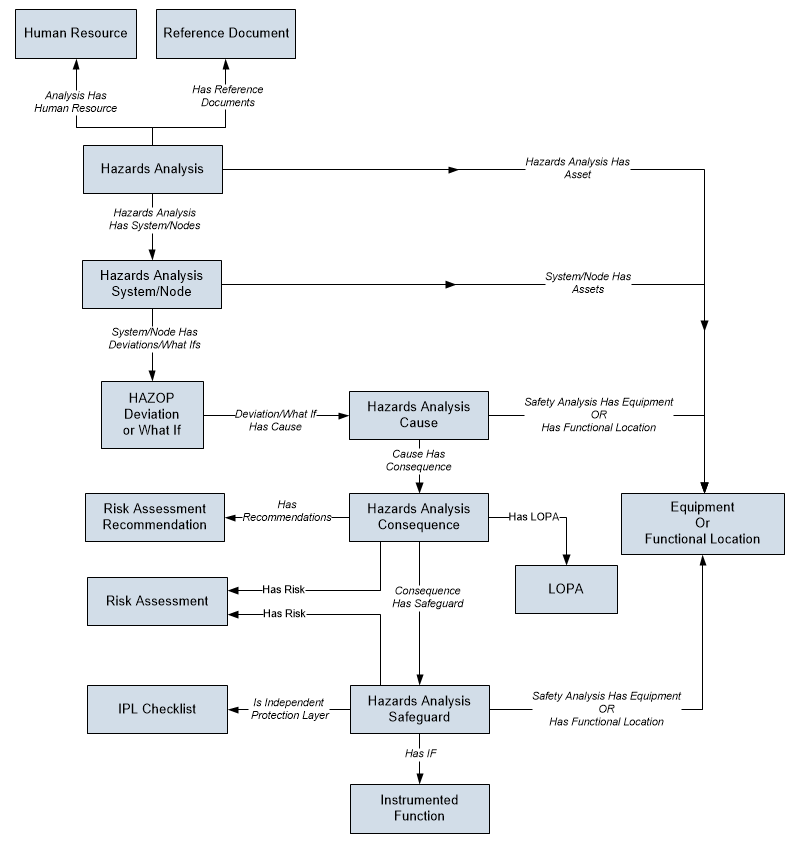 Human Resource

Reference Document

Analysis Has Human Resource

Has Reference Documents

Hazards Analysis

Hazards Analysis Has Asset

Hazards Analysis Has System/Nodes

Hazards Analysis System/Node

System/Node Has Assets

System/Node Has Deviations/What Ifs

HAZOP Deviation or What If

Deviation/What If Has Cause

Hazards Analysis Cause

Safety Analysis Has Equipment OR Has Functional Location

Cause Has Consequence

Risk Assessment Recommendation

Has Recommendations

Hazards Analysis Consequence

Has LOPA

Equipment Or Functional Location

LOPA

Risk Assessment

Has Risk

Has Risk

Consequence Has Safeguard

IPL Checklist

Is Independent Protection Layer

Hazards Analysis Safeguard

Safety Analysis Has Equipment OR Has Functional Location

Has IF

Instrumented Function